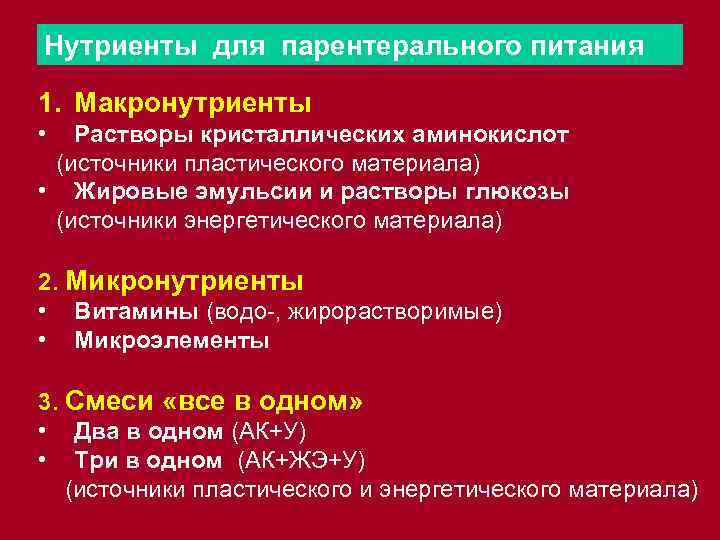 Нутриенты для парентерального питания

1. Макронутриенты
• Растворы кристаллических аминокислот (источники пластического материала)
• Жировые эмульсии и растворы глюкозы (источники энергетического материала)

2. Микронутриенты
• Витамины (водо-, жирорастворимые)
• Микроэлементы

3. Смеси «все в одном»
• Два в одном (АК+У)
• Три в одном (АК+ЖЭ+У) (источники пластического и энергетического материала)